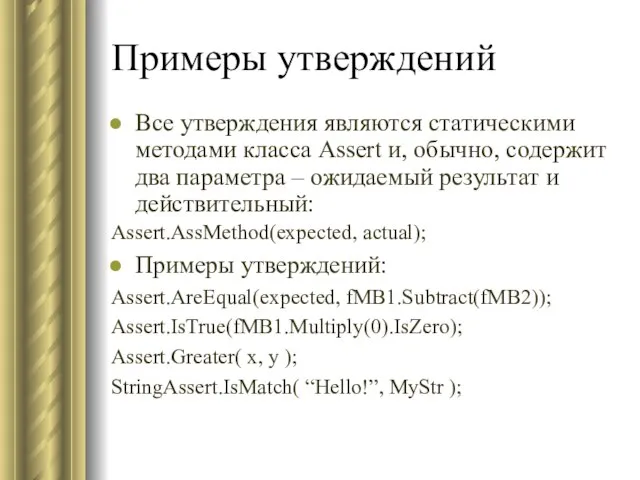 Примеры утверждений

Все утверждения являются статическими методами класса Assert и, обычно, содержит два параметра – ожидаемый результат и действительный:

Assert.AssMethod(expected, actual);

Примеры утверждений:

Assert.AreEqual(expected, fMB1.Subtract(fMB2));

Assert.IsTrue(fMB1.Multiply(0).IsZero);

Assert.Greater( x, y );

StringAssert.IsMatch( “Hello!”, MyStr );